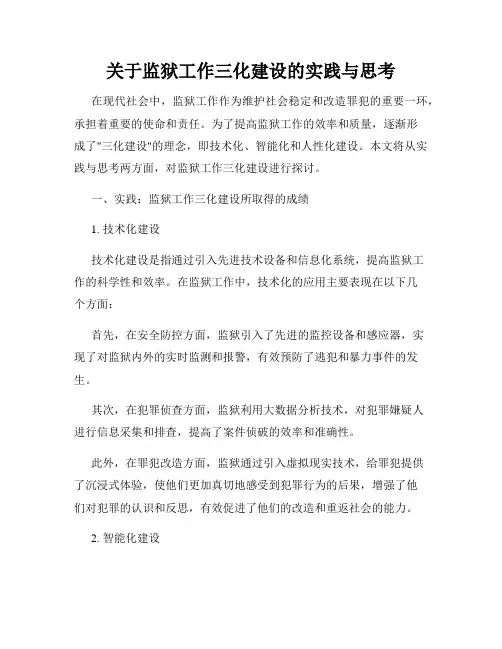 关于监狱工作三化建设的实践与思考

在现代社会中，监狱工作作为维护社会稳定和改造罪犯的重要一环，承担着重要的使命和责任。为了提高监狱工作的效率和质量，逐渐形成了"三化建设"的理念，即技术化、智能化和人性化建设。本文将从实践与思考两方面，对监狱工作三化建设进行探讨。

一、实践：监狱工作三化建设所取得的成绩

1. 技术化建设

技术化建设是指通过引入先进技术设备和信息化系统，提高监狱工作的科学性和效率。在监狱工作中，技术化的应用主要表现在以下几个方面：

首先，在安全防控方面，监狱引入了先进的监控设备和感应器，实现了对监狱内外的实时监测和报警，有效预防了逃犯和暴力事件的发生。

其次，在犯罪侦查方面，监狱利用大数据分析技术，对犯罪嫌疑人进行信息采集和排查，提高了案件侦破的效率和准确性。

此外，在罪犯改造方面，监狱通过引入虚拟现实技术，给罪犯提供了沉浸式体验，使他们更加真切地感受到犯罪行为的后果，增强了他们对犯罪的认识和反思，有效促进了他们的改造和重返社会的能力。

2. 智能化建设